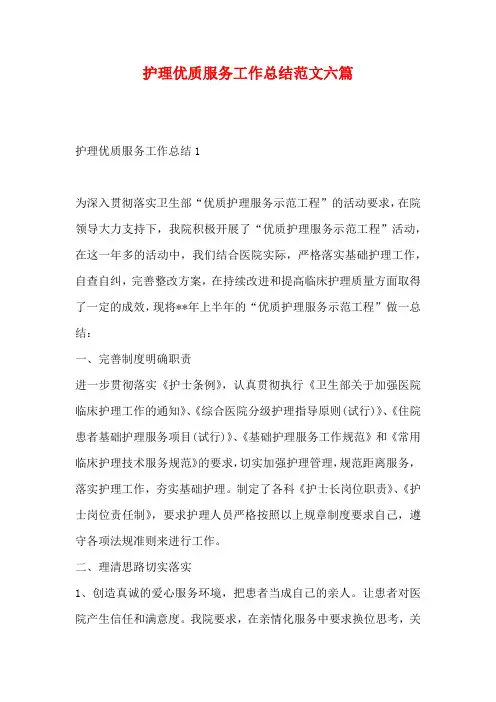 护理优质服务工作总结范文六篇

护理优质服务工作总结1

为深入贯彻落实卫生部“优质护理服务示范工程”的活动要求，在院领导大力支持下，我院积极开展了“优质护理服务示范工程”活动，在这一年多的活动中，我们结合医院实际，严格落实基础护理工作，自查自纠，完善整改方案，在持续改进和提高临床护理质量方面取得了一定的成效，现将**年上半年的“优质护理服务示范工程”做一总结：

一、完善制度明确职责

进一步贯彻落实《护士条例》，认真贯彻执行《卫生部关于加强医院临床护理工作的通知》、《综合医院分级护理指导原则(试行)》、《住院患者基础护理服务项目(试行)》、《基础护理服务工作规范》和《常用临床护理技术服务规范》的要求，切实加强护理管理，规范距离服务，落实护理工作，夯实基础护理。制定了各科《护士长岗位职责》、《护士岗位责任制》，要求护理人员严格按照以上规章制度要求自己，遵守各项法规准则来进行工作。

二、理清思路切实落实

1、创造真诚的爱心服务环境，把患者当成自己的亲人。让患者对医院产生信任和满意度。我院要求，在亲情化服务中要求换位思考，关